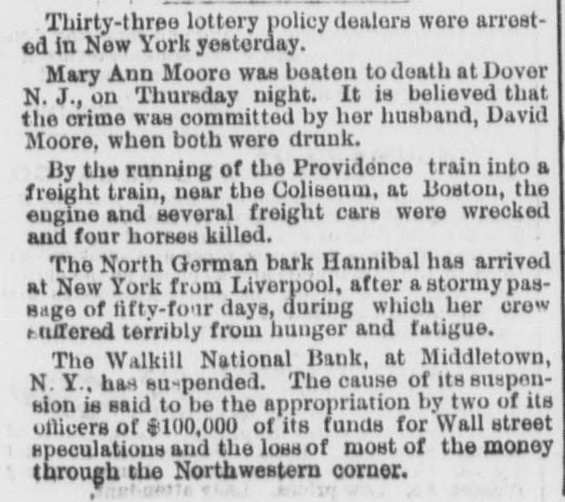 Thirty-three lottery policy dealers were arrested in New York yesterday.

Mary Ann Moore was beaten to death at Dover N. J., on Thursday night. It is believed that the crime was committed by her husband, David Moore, when both were drunk.

By the running of the Providence train into a freight train, near the Coliseum, at Boston, the engine and several freight cars were wrecked and four horses killed.

The North German bark Hannibal has arrived at New York from Liverpool, after a stormy passage of fifty-four days, during which her crew suffered terribly from hunger and fatigue.

The Walkill National Bank, at Middletown, N. Y., has suspended. The cause of its suspension is said to be the appropriation by two of its officers of $100,000 of its funds for Wall street speculations and the loss of most of the money through the Northwestern corner.